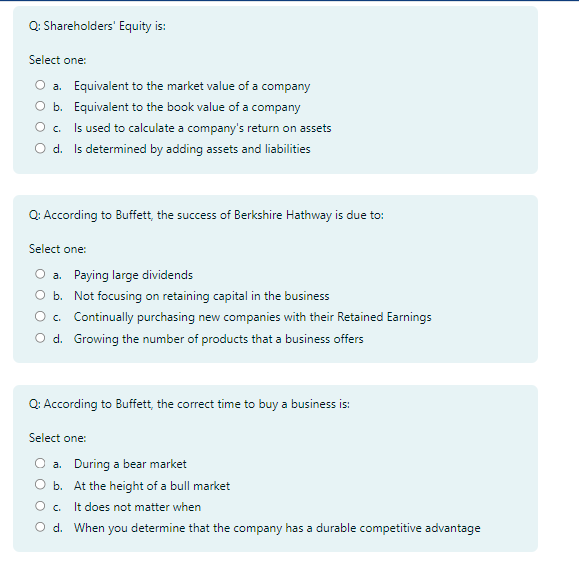 Q: Shareholders' Equity is:

Select one:

a. Equivalent to the market value of a company
b. Equivalent to the book value of a company
c. Is used to calculate a company's return on assets
d. Is determined by adding assets and liabilities

Q: According to Buffett, the success of Berkshire Hathway is due to:

Select one:

a. Paying large dividends
b. Not focusing on retaining capital in the business
c. Continually purchasing new companies with their Retained Earnings
d. Growing the number of products that a business offers

Q: According to Buffett, the correct time to buy a business is:

Select one:

a. During a bear market
b. At the height of a bull market
c. It does not matter when
d. When you determine that the company has a durable competitive advantage